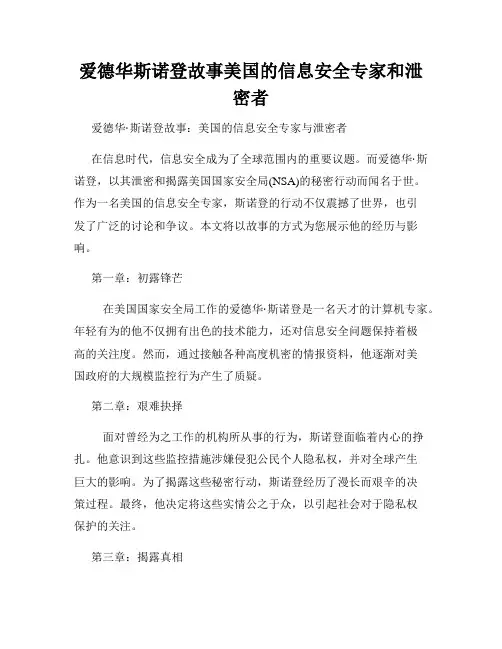 爱德华斯诺登故事美国的信息安全专家和泄密者

爱德华·斯诺登故事：美国的信息安全专家与泄密者

在信息时代，信息安全成为了全球范围内的重要议题。而爱德华·斯诺登，以其泄密和揭露美国国家安全局(NSA)的秘密行动而闻名于世。作为一名美国的信息安全专家，斯诺登的行动不仅震撼了世界，也引发了广泛的讨论和争议。本文将以故事的方式为您展示他的经历与影响。

第一章：初露锋芒

在美国国家安全局工作的爱德华·斯诺登是一名天才的计算机专家。年轻有为的他不仅拥有出色的技术能力，还对信息安全问题保持着极高的关注度。然而，通过接触各种高度机密的情报资料，他逐渐对美国政府的大规模监控行为产生了质疑。

第二章：艰难抉择

面对曾经为之工作的机构所从事的行为，斯诺登面临着内心的挣扎。他意识到这些监控措施涉嫌侵犯公民个人隐私权，并对全球产生巨大的影响。为了揭露这些秘密行动，斯诺登经历了漫长而艰辛的决策过程。最终，他决定将这些实情公之于众，以引起社会对于隐私权保护的关注。

第三章：揭露真相